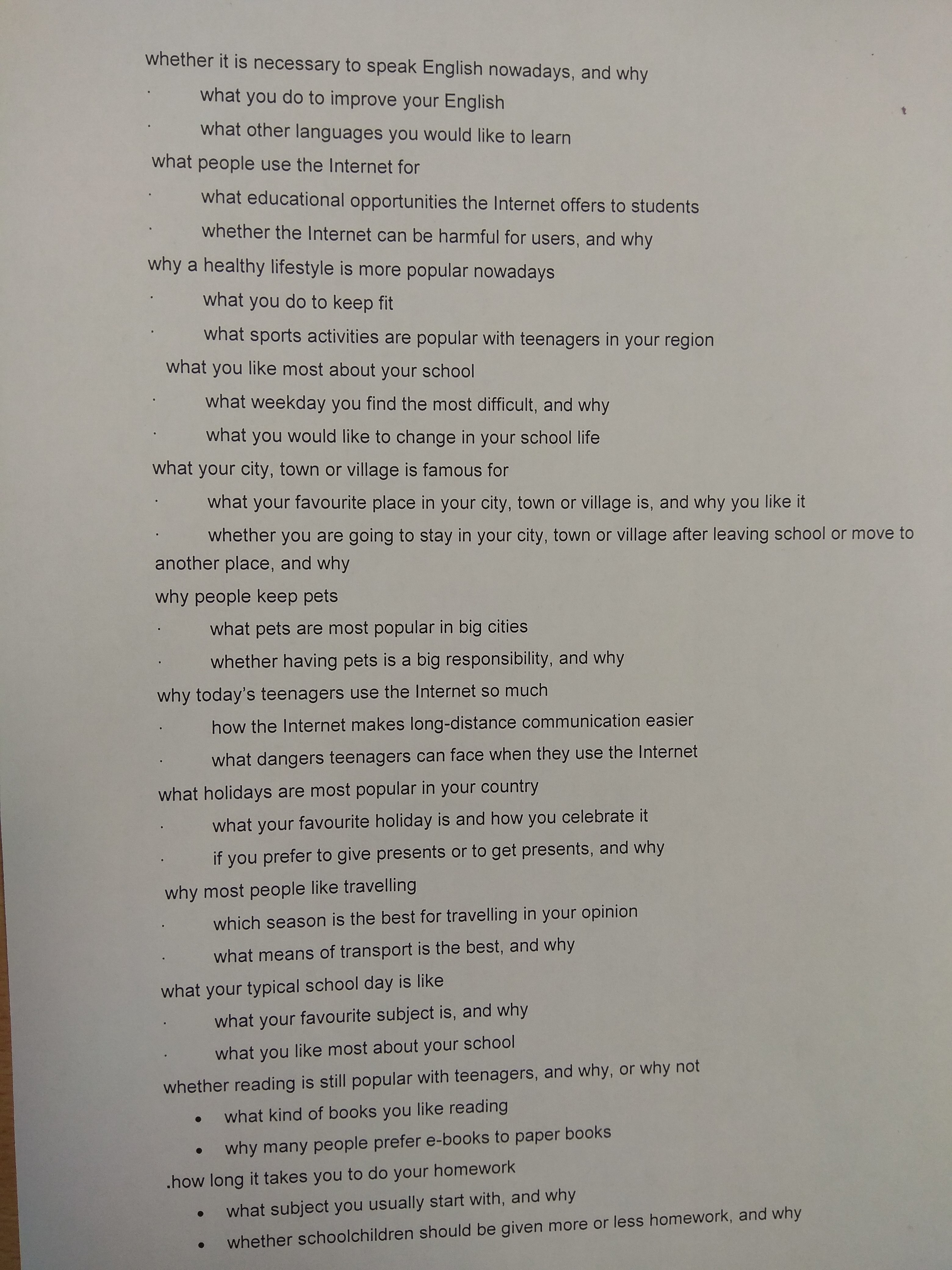 whether it is necessary to speak English nowadays, and why

· what you do to improve your English

· what other languages you would like to learn

what people use the Internet for

· what educational opportunities the Internet offers to students

· whether the Internet can be harmful for users, and why

why a healthy lifestyle is more popular nowadays

· what you do to keep fit

· what sports activities are popular with teenagers in your region

what you like most about your school

· what weekday you find the most difficult, and why

· what you would like to change in your school life

what your city, town or village is famous for

· what your favourite place in your city, town or village is, and why you like it

· whether you are going to stay in your city, town or village after leaving school or move to another place, and why

why people keep pets

· what pets are most popular in big cities

· whether having pets is a big responsibility, and why

why today's teenagers use the Internet so much

· how the Internet makes long-distance communication easier

· what dangers teenagers can face when they use the Internet

what holidays are most popular in your country

· what your favourite holiday is and how you celebrate it

· if you prefer to give presents or to get presents, and why

why most people like travelling

· which season is the best for travelling in your opinion

· what means of transport is the best, and why

what your typical school day is like

· what your favourite subject is, and why

· what you like most about your school

whether reading is still popular with teenagers, and why, or why not

• what kind of books you like reading

• why many people prefer e-books to paper books

.how long it takes you to do your homework

• what subject you usually start with, and why

• whether schoolchildren should be given more or less homework, and why